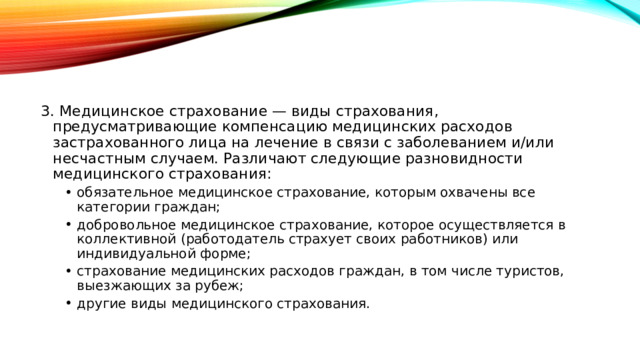 3. Медицинское страхование — виды страхования, предусматривающие компенсацию медицинских расходов застрахованного лица на лечение в связи с заболеванием и/или несчастным случаем. Различают следующие разновидности медицинского страхования:

• обязательное медицинское страхование, которым охвачены все категории граждан;
• добровольное медицинское страхование, которое осуществляется в коллективной (работодатель страхует своих работников) или индивидуальной форме;
• страхование медицинских расходов граждан, в том числе туристов, выезжающих за рубеж;
• другие виды медицинского страхования.